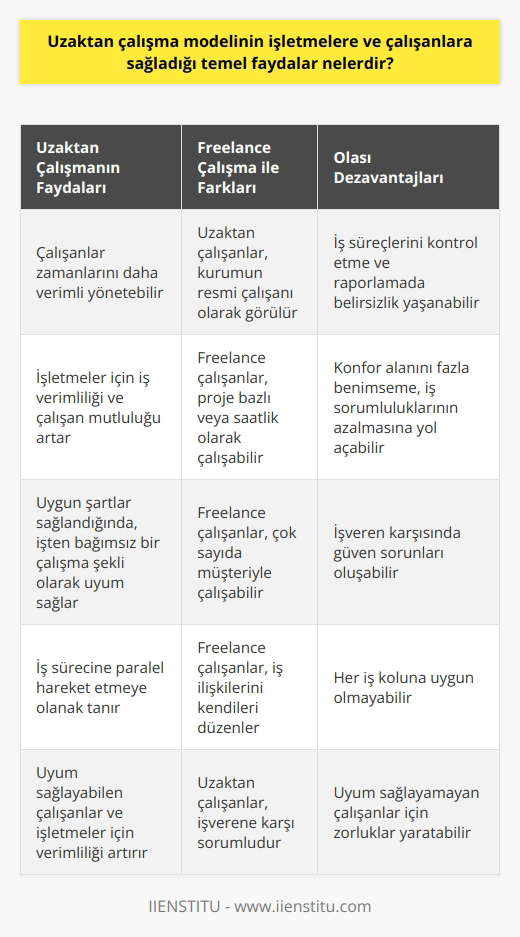 Uzaktan çalışma modelinin işletmelere ve çalışanlara sağladığı temel faydalar nelerdir?

| Uzaktan Çalışmanın Faydaları | Freelance Çalışma ile Farkları | Olası Dezavantajları |
|---|---|---|
| Çalışanlar zamanlarını daha verimli yönetebilir | Uzaktan çalışanlar, kurumun resmi çalışanı olarak görülür | İş süreçlerini kontrol etme ve raporlamada belirsizlik yaşanabilir |
| İşletmeler için iş verimliliği ve çalışan mutluluğu artar | Freelance çalışanlar, proje bazlı veya saatlik olarak çalışabilir | Konfor alanını fazla benimseme, iş sorumluluklarının azalmasına yol açabilir |
| Uygun şartlar sağlandığında, işten bağımsız bir çalışma şekli olarak uyum sağlar | Freelance çalışanlar, çok sayıda müşteriyle çalışabilir | İşveren karşısında güven sorunları oluşabilir |
| İş sürecine paralel hareket etmeye olanak tanır | Freelance çalışanlar, iş ilişkilerini kendileri düzenler | Her iş koluna uygun olmayabilir |
| Uyum sağlayabilen çalışanlar ve işletmeler için verimliliği artırır | Uzaktan çalışanlar, işverene karşı sorumludur | Uyum sağlayamayan çalışanlar için zorluklar yaratabilir |

IIENSTITU - www.iienstitu.com